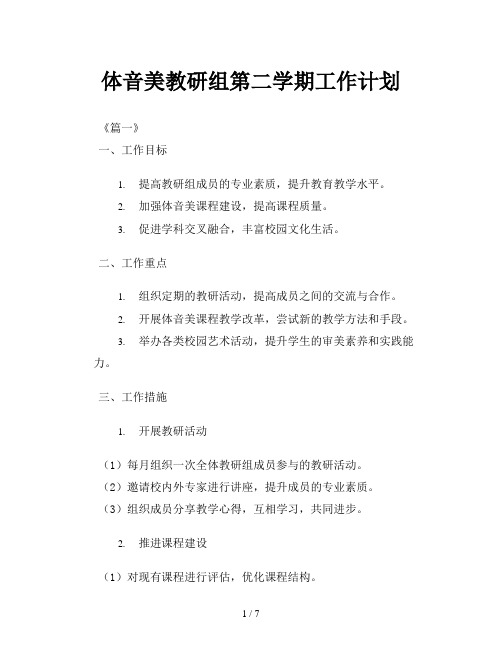 体音美教研组第二学期工作计划

《篇一》

一、工作目标

1. 提高教研组成员的专业素质，提升教育教学水平。

2. 加强体音美课程建设，提高课程质量。

3. 促进学科交叉融合，丰富校园文化生活。

二、工作重点

1. 组织定期的教研活动，提高成员之间的交流与合作。

2. 开展体音美课程教学改革，尝试新的教学方法和手段。

3. 举办各类校园艺术活动，提升学生的审美素养和实践能力。

三、工作措施

1. 开展教研活动

（1）每月组织一次全体教研组成员参与的教研活动。

（2）邀请校内外专家进行讲座，提升成员的专业素质。

（3）组织成员分享教学心得，互相学习，共同进步。

2. 推进课程建设

（1）对现有课程进行评估，优化课程结构。

1 / 7